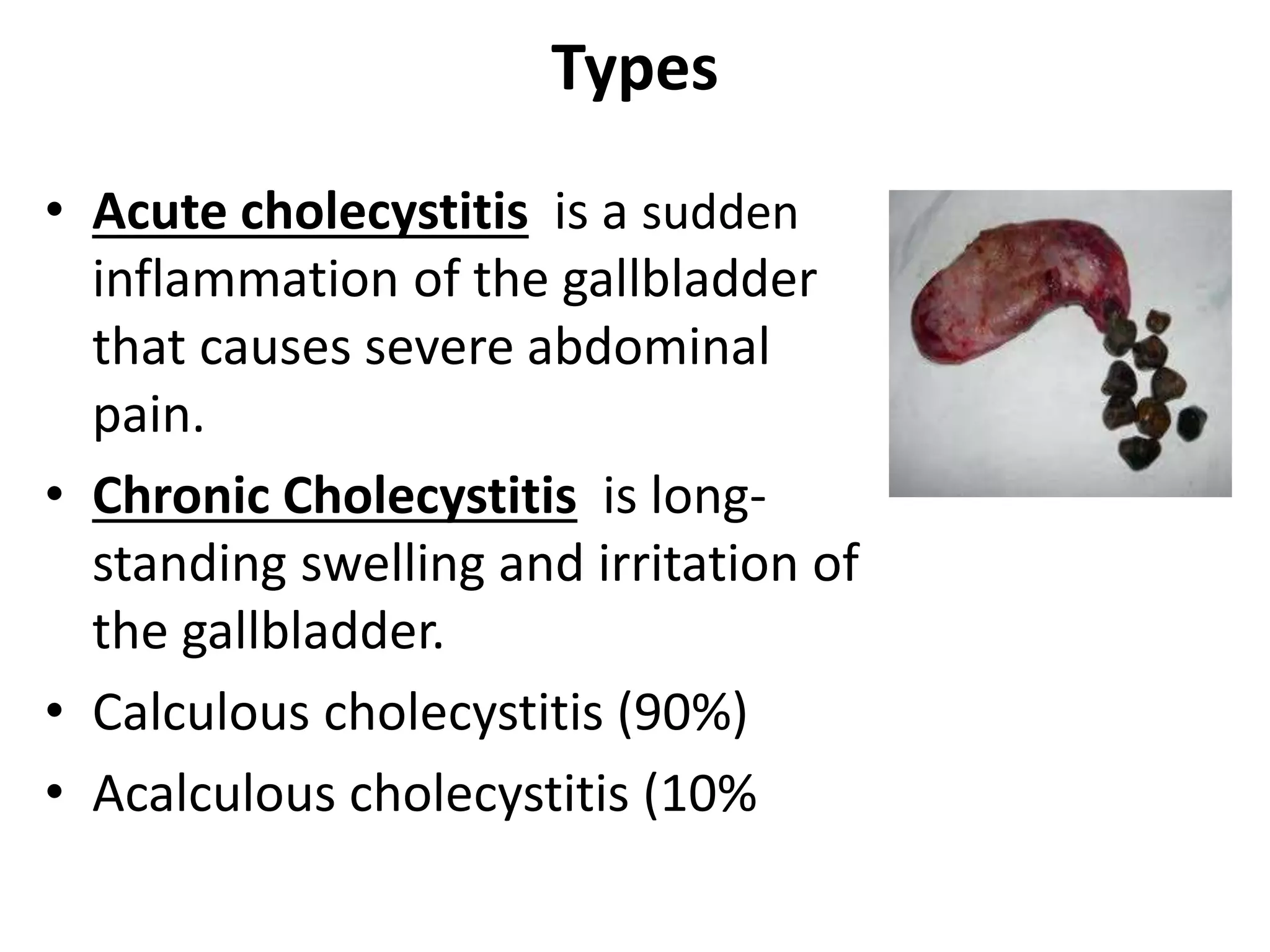 Types

• Acute cholecystitis is a sudden inflammation of the gallbladder that causes severe abdominal pain.
• Chronic Cholecystitis is long-standing swelling and irritation of the gallbladder.
• Calculous cholecystitis (90%)
• Acalculous cholecystitis (10%